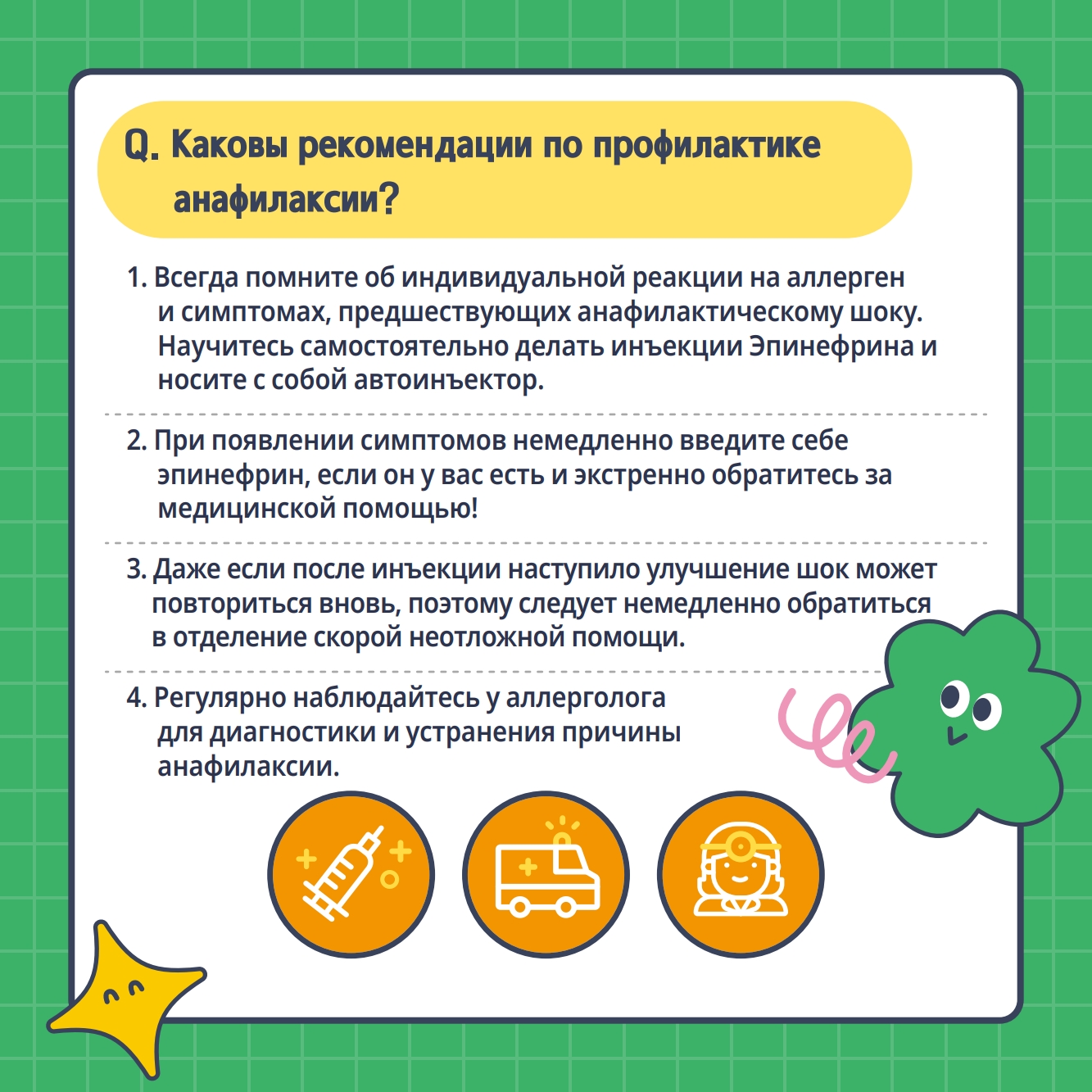 Q. Каковы рекомендации по профилактике анафилаксии?

1. Всегда помните об индивидуальной реакции на аллерген и симптомах, предшествующих анафилактическому шоку. Научитесь самостоятельно делать инъекции Эпинефрина и носите с собой автоинъектор.

2. При появлении симптомов немедленно введите себе эпинефрин, если он у вас есть и экстренно обратитесь за медицинской помощью!

3. Даже если после инъекции наступило улучшение шок может повториться вновь, поэтому следует немедленно обратиться в отделение скорой неотложной помощи.

4. Регулярно наблюдайтесь у аллерголога для диагностики и устранения причины анафилаксии.